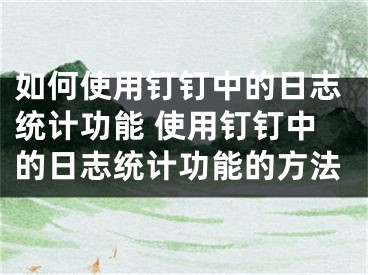 如何使用钉钉中的日志统计功能 使用钉钉中的日志统计功能的方法